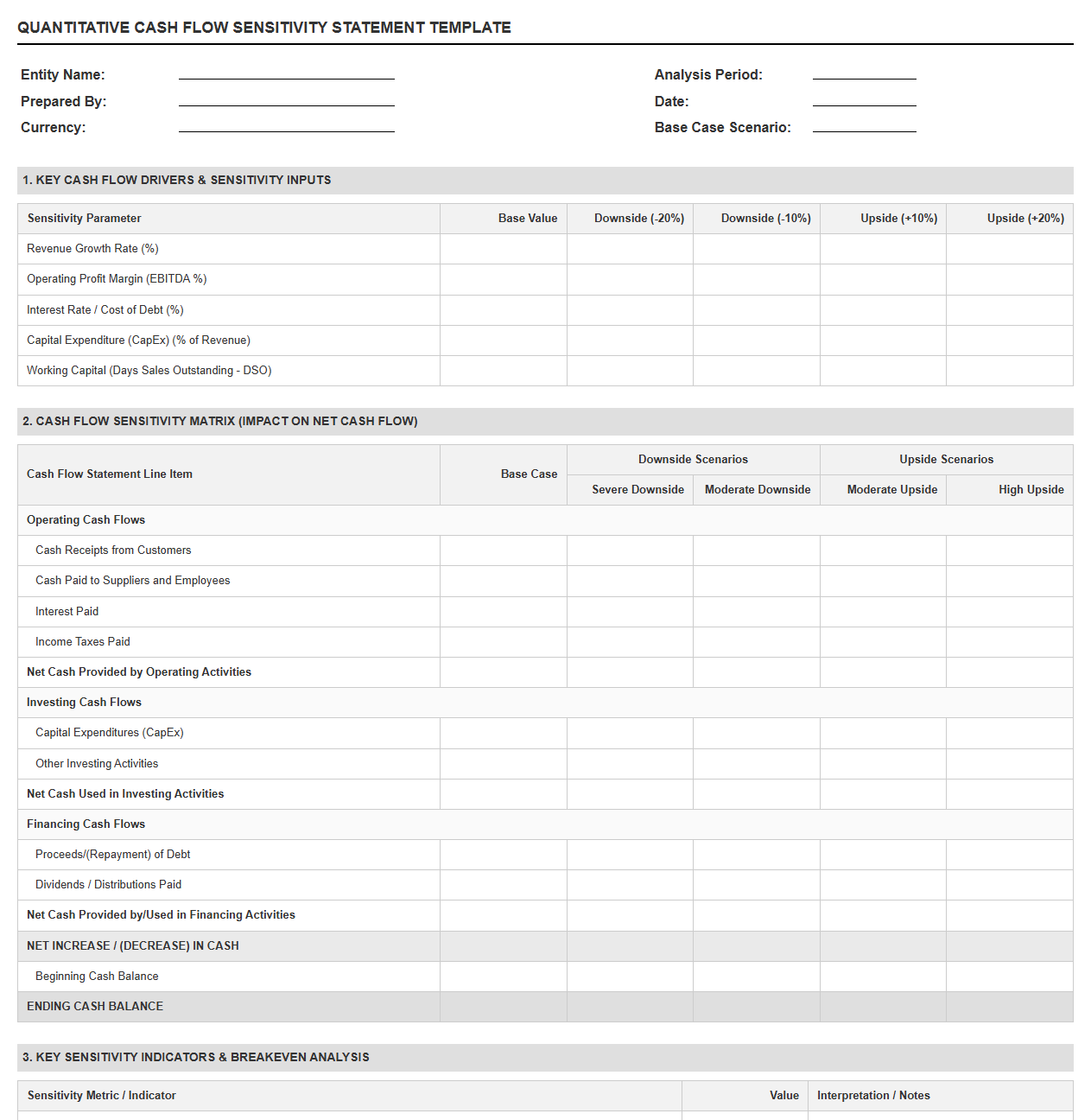 QUANTITATIVE CASH FLOW SENSITIVITY STATEMENT TEMPLATE

Entity Name: ____
Prepared By: ____
Currency: ____

Analysis Period: ____
Date: ____
Base Case Scenario: ____

1. KEY CASH FLOW DRIVERS & SENSITIVITY INPUTS

| Sensitivity Parameter | Base Value | Downside (-20%) | Downside (-10%) | Upside (+10%) | Upside (+20%) |
|---|---|---|---|---|---|
| Revenue Growth Rate (%) | | | | | |
| Operating Profit Margin (EBITDA %) | | | | | |
| Interest Rate / Cost of Debt (%) | | | | | |
| Capital Expenditure (CapEx) (% of Revenue) | | | | | |
| Working Capital (Days Sales Outstanding - DSO) | | | | | |

2. CASH FLOW SENSITIVITY MATRIX (IMPACT ON NET CASH FLOW)

| Cash Flow Statement Line Item | Base Case | Downside Scenarios | | Upside Scenarios | |
|---|---|---|---|---|---|
| | | Severe Downside | Moderate Downside | Moderate Upside | High Upside |
| Operating Cash Flows | | | | | |
| Cash Receipts from Customers | | | | | |
| Cash Paid to Suppliers and Employees | | | | | |
| Interest Paid | | | | | |
| Income Taxes Paid | | | | | |
| Net Cash Provided by Operating Activities | | | | | |
| Investing Cash Flows | | | | | |
| Capital Expenditures (CapEx) | | | | | |
| Other Investing Activities | | | | | |
| Net Cash Used in Investing Activities | | | | | |
| Financing Cash Flows | | | | | |
| Proceeds/(Repayment) of Debt | | | | | |
| Dividends / Distributions Paid | | | | | |
| Net Cash Provided by/Used in Financing Activities | | | | | |
| NET INCREASE / (DECREASE) IN CASH | | | | | |
| Beginning Cash Balance | | | | | |
| ENDING CASH BALANCE | | | | | |

3. KEY SENSITIVITY INDICATORS & BREAKEVEN ANALYSIS

| Sensitivity Metric / Indicator | Value | Interpretation / Notes |
|---|---|---|